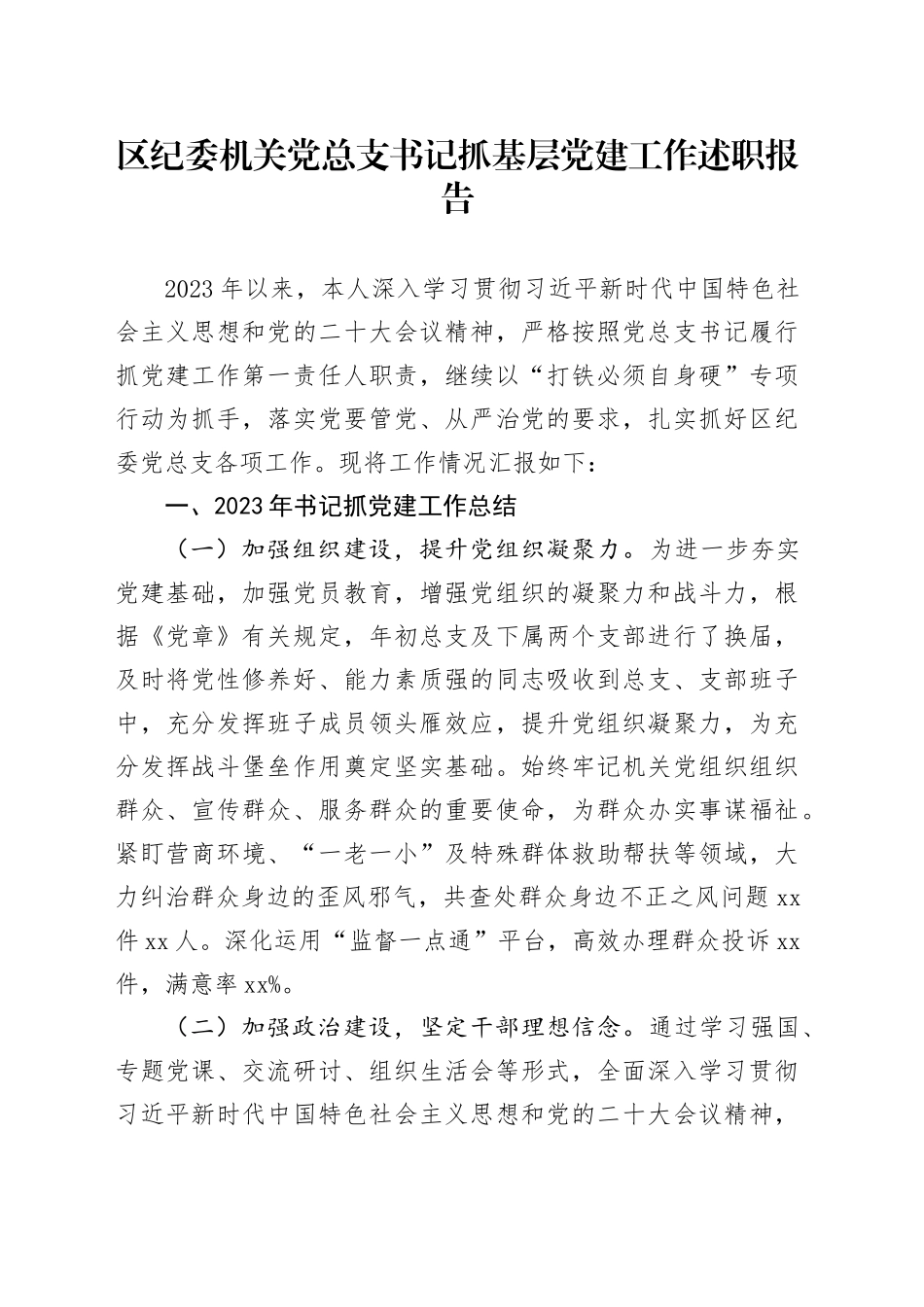 区纪委机关党总支书记抓基层党建工作述职报告

2023年以来，本人深入学习贯彻习近平新时代中国特色社会主义思想和党的二十大会议精神，严格按照党总支书记履行抓党建工作第一责任人职责，继续以“打铁必须自身硬”专项行动为抓手，落实党要管党、从严治党的要求，扎实抓好区纪委党总支各项工作。现将工作情况汇报如下：

一、2023年书记抓党建工作总结

（一）加强组织建设，提升党组织凝聚力。为进一步夯实党建基础，加强党员教育，增强党组织的凝聚力和战斗力，根据《党章》有关规定，年初总支及下属两个支部进行了换届，及时将党性修养好、能力素质强的同志吸收到总支、支部班子中，充分发挥班子成员领头雁效应，提升党组织凝聚力，为充分发挥战斗堡垒作用奠定坚实基础。始终牢记机关党组织组织群众、宣传群众、服务群众的重要使命，为群众办实事谋福祉。紧盯营商环境、“一老一小”及特殊群体救助帮扶等领域，大力纠治群众身边的歪风邪气，共查处群众身边不正之风问题xx件xx人。深化运用“监督一点通”平台，高效办理群众投诉xx件，满意率xx%。

（二）加强政治建设，坚定干部理想信念。通过学习强国、专题党课、交流研讨、组织生活会等形式，全面深入学习贯彻习近平新时代中国特色社会主义思想和党的二十大会议精神，